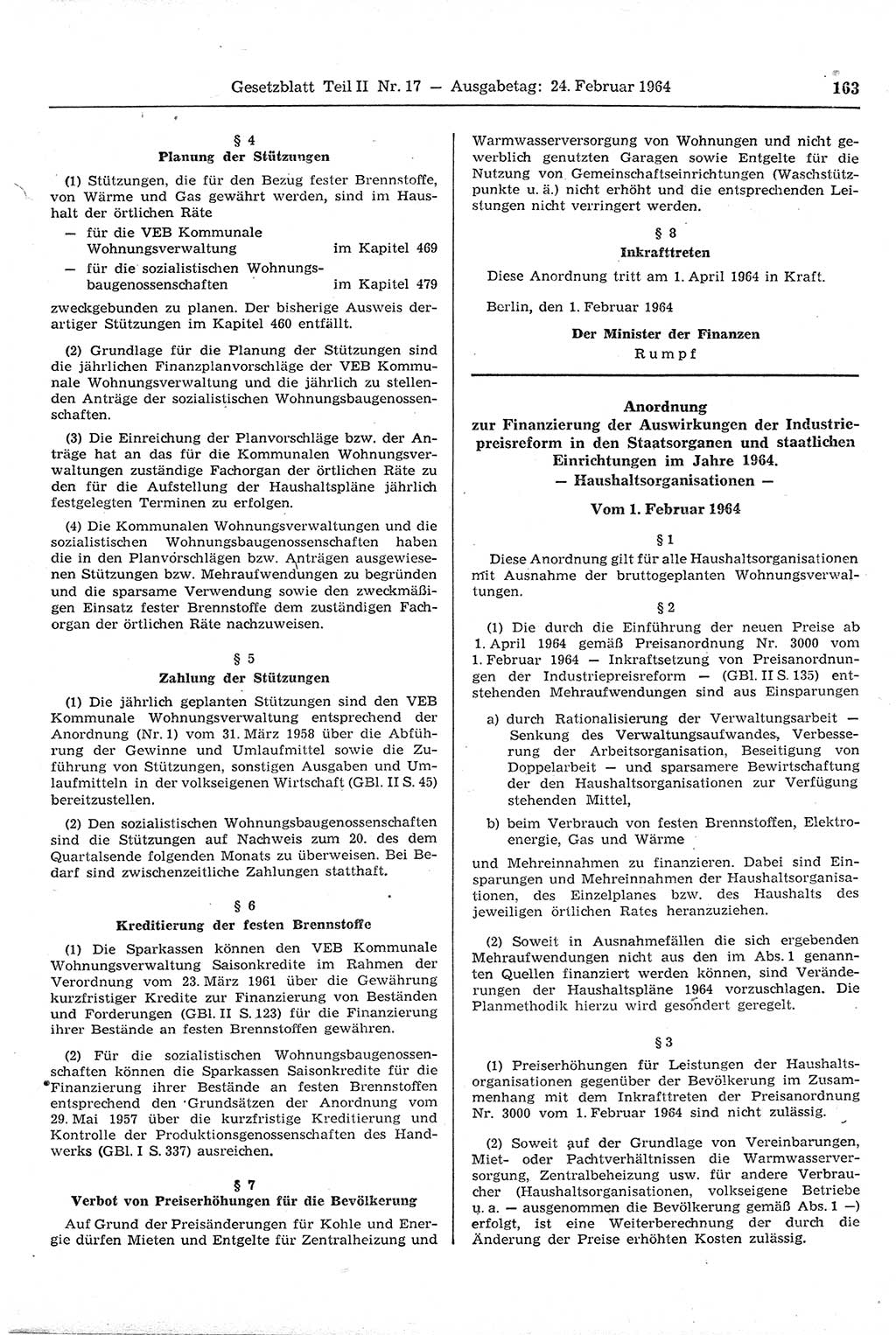 Gesetzblatt Teil II Nr. 17 — Ausgabetag: 24. Februar 1964 163

§ 4
Planung der Stützungen

(1) Stützungen, die für den Bezug fester Brennstoffe, von Wärme und Gas gewährt werden, sind im Haushalt der örtlichen Räte

— für die VEB Kommunale Wohnungsverwaltung im Kapitel 469
— für die sozialistischen Wohnungsbaugenossenschaften im Kapitel 479

zweckgebunden zu planen. Der bisherige Ausweis derartiger Stützungen im Kapitel 460 entfällt.

(2) Grundlage für die Planung der Stützungen sind die jährlichen Finanzplanvorschläge der VEB Kommunale Wohnungsverwaltung und die jährlich zu stellenden Anträge der sozialistischen Wohnungsbaugenossenschaften.

(3) Die Einreichung der Planvorschläge bzw. der Anträge hat an das für die Kommunalen Wohnungsverwaltungen zuständige Fachorgan der örtlichen Räte zu den für die Aufstellung der Haushaltspläne jährlich festgelegten Terminen zu erfolgen.

(4) Die Kommunalen Wohnungsverwaltungen und die sozialistischen Wohnungsbaugenossenschaften haben die in den Planvorschlägen bzw. Anträgen ausgewiesenen Stützungen bzw. Mehraufwendungen zu begründen und die sparsame Verwendung sowie den zweckmäßigen Einsatz fester Brennstoffe dem zuständigen Fachorgan der örtlichen Räte nachzuweisen.

§ 5
Zahlung der Stützungen

(1) Die jährlich geplanten Stützungen sind den VEB Kommunale Wohnungsverwaltung entsprechend der Anordnung (Nr. 1) vom 31. März 1958 über die Abführung der Gewinne und Umlaufmittel sowie die Zuführung von Stützungen, sonstigen Ausgaben und Umlaufmitteln in der volkseigenen Wirtschaft (GBl. II S. 45) bereitzustellen.

(2) Den sozialistischen Wohnungsbaugenossenschaften sind die Stützungen auf Nachweis zum 20. des dem Quartalsende folgenden Monats zu überweisen. Bei Bedarf sind zwischenzeitliche Zahlungen statthaft.

§ 6
Kreditierung der festen Brennstoffe

(1) Die Sparkassen können den VEB Kommunale Wohnungsverwaltung Saisonkredite im Rahmen der Verordnung vom 23. März 1961 über die Gewährung kurzfristiger Kredite zur Finanzierung von Beständen und Forderungen (GBl. II S. 123) für die Finanzierung ihrer Bestände an festen Brennstoffen gewähren.

(2) Für die sozialistischen Wohnungsbaugenossenschaften können die Sparkassen Saisonkredite für die Finanzierung ihrer Bestände an festen Brennstoffen entsprechend den Grundsätzen der Anordnung vom 29. Mai 1957 über die kurzfristige Kreditierung und Kontrolle der Produktionsgenossenschaften des Handwerks (GBl. I S. 337) ausreichen.

§ 7
Verbot von Preiserhöhungen für die Bevölkerung

Auf Grund der Preisänderungen für Kohle und Energie dürfen Mieten und Entgelte für Zentralheizung und Warmwasserversorgung von Wohnungen und nicht gewerblich genutzten Garagen sowie Entgelte für die Nutzung von Gemeinschaftseinrichtungen (Waschstützpunkte u. ä.) nicht erhöht und die entsprechenden Leistungen nicht verringert werden.

§ 8
Inkrafttreten

Diese Anordnung tritt am 1. April 1964 in Kraft.

Berlin, den 1. Februar 1964

Der Minister der Finanzen
Rumpf

Anordnung
zur Finanzierung der Auswirkungen der Industriepreisreform in den Staatsorganen und staatlichen Einrichtungen im Jahre 1964.
— Haushaltsorganisationen —

Vom 1. Februar 1964

§ 1

Diese Anordnung gilt für alle Haushaltsorganisationen mit Ausnahme der bruttogeplanten Wohnungsverwaltungen.

§ 2

(1) Die durch die Einführung der neuen Preise ab 1. April 1964 gemäß Preisanordnung Nr. 3000 vom 1. Februar 1964 — Inkraftsetzung von Preisanordnungen der Industriepreisreform — (GBl. II S. 135) entstehenden Mehraufwendungen sind aus Einsparungen

a) durch Rationalisierung der Verwaltungsarbeit — Senkung des Verwaltungsaufwandes, Verbesserung der Arbeitsorganisation, Beseitigung von Doppelarbeit — und sparsamere Bewirtschaftung der den Haushaltsorganisationen zur Verfügung stehenden Mittel,

b) beim Verbrauch von festen Brennstoffen, Elektroenergie, Gas und Wärme

und Mehreinnahmen zu finanzieren. Dabei sind Einsparungen und Mehreinnahmen der Haushaltsorganisationen, des Einzelplanes bzw. des Haushalts des jeweiligen örtlichen Rates heranzuziehen.

(2) Soweit in Ausnahmefällen die sich ergebenden Mehraufwendungen nicht aus den im Abs. 1 genannten Quellen finanziert werden können, sind Veränderungen der Haushaltspläne 1964 vorzuschlagen. Die Planmethodik hierzu wird gesondert geregelt.

§ 3

(1) Preiserhöhungen für Leistungen der Haushaltsorganisationen gegenüber der Bevölkerung im Zusammenhang mit dem Inkrafttreten der Preisanordnung Nr. 3000 vom 1. Februar 1964 sind nicht zulässig.

(2) Soweit auf der Grundlage von Vereinbarungen, Miet- oder Pachtverhältnissen die Warmwasserversorgung, Zentralbeheizung usw. für andere Verbraucher (Haushaltsorganisationen, volkseigene Betriebe u. a. — ausgenommen die Bevölkerung gemäß Abs. 1 —) erfolgt, ist eine Weiterberechnung der durch die Änderung der Preise erhöhten Kosten zulässig.